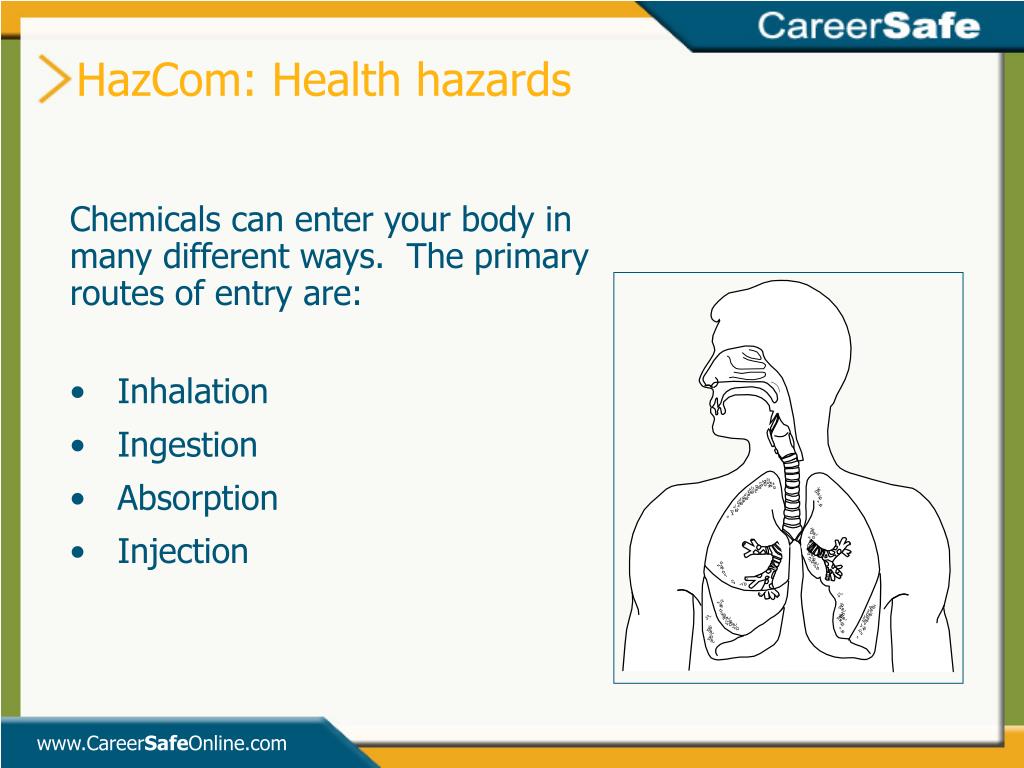 CareerSafe

HazCom: Health hazards

Chemicals can enter your body in many different ways. The primary routes of entry are:

• Inhalation
• Ingestion
• Absorption
• Injection

www.CareerSafeOnline.com